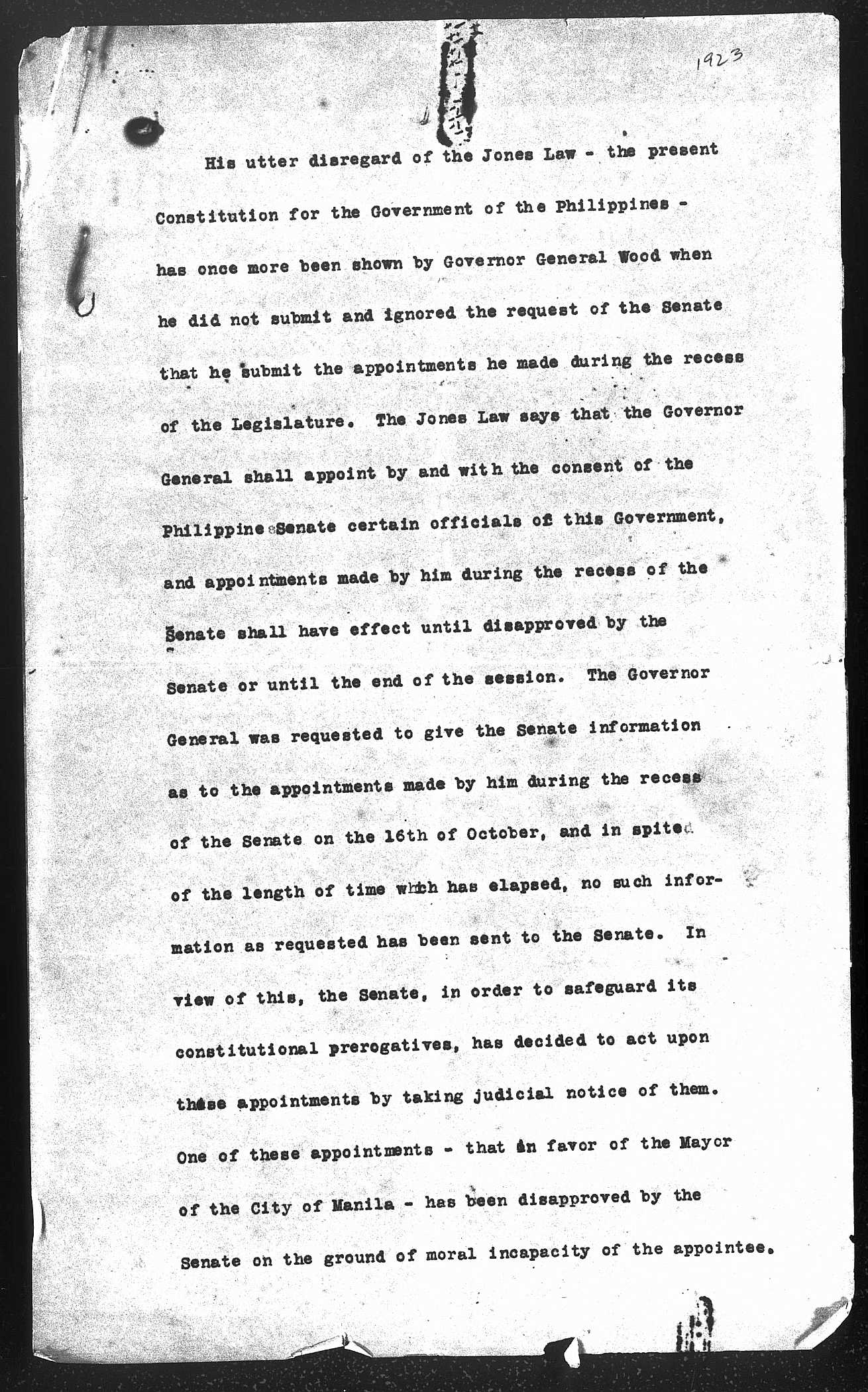 1923

His utter disregard of the Jones Law - the present Constitution for the Government of the Philippines - has once more been shown by Governor General Wood when he did not submit and ignored the request of the Senate that he submit the appointments he made during the recess of the Legislature. The Jones Law says that the Governor General shall appoint by and with the consent of the Philippine Senate certain officials of this Government, and appointments made by him during the recess of the Senate shall have effect until disapproved by the Senate or until the end of the session. The Governor General was requested to give the Senate information as to the appointments made by him during the recess of the Senate on the 16th of October, and in spite of the length of time which has elapsed, no such information as requested has been sent to the Senate. In view of this, the Senate, in order to safeguard its constitutional prerogatives, has decided to act upon these appointments by taking judicial notice of them. One of these appointments - that in favor of the Mayor of the City of Manila - has been disapproved by the Senate on the ground of moral incapacity of the appointee.